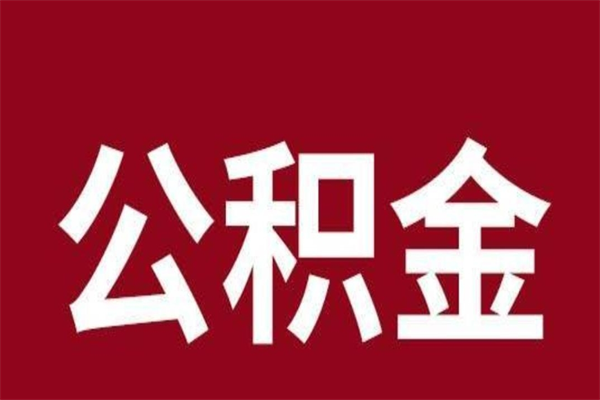 公积金